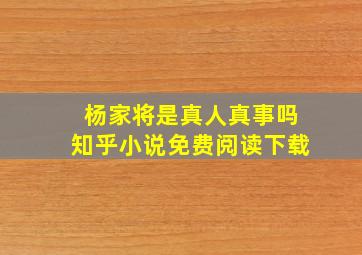 杨家将是真人真事吗
知乎小说免费阅读下载